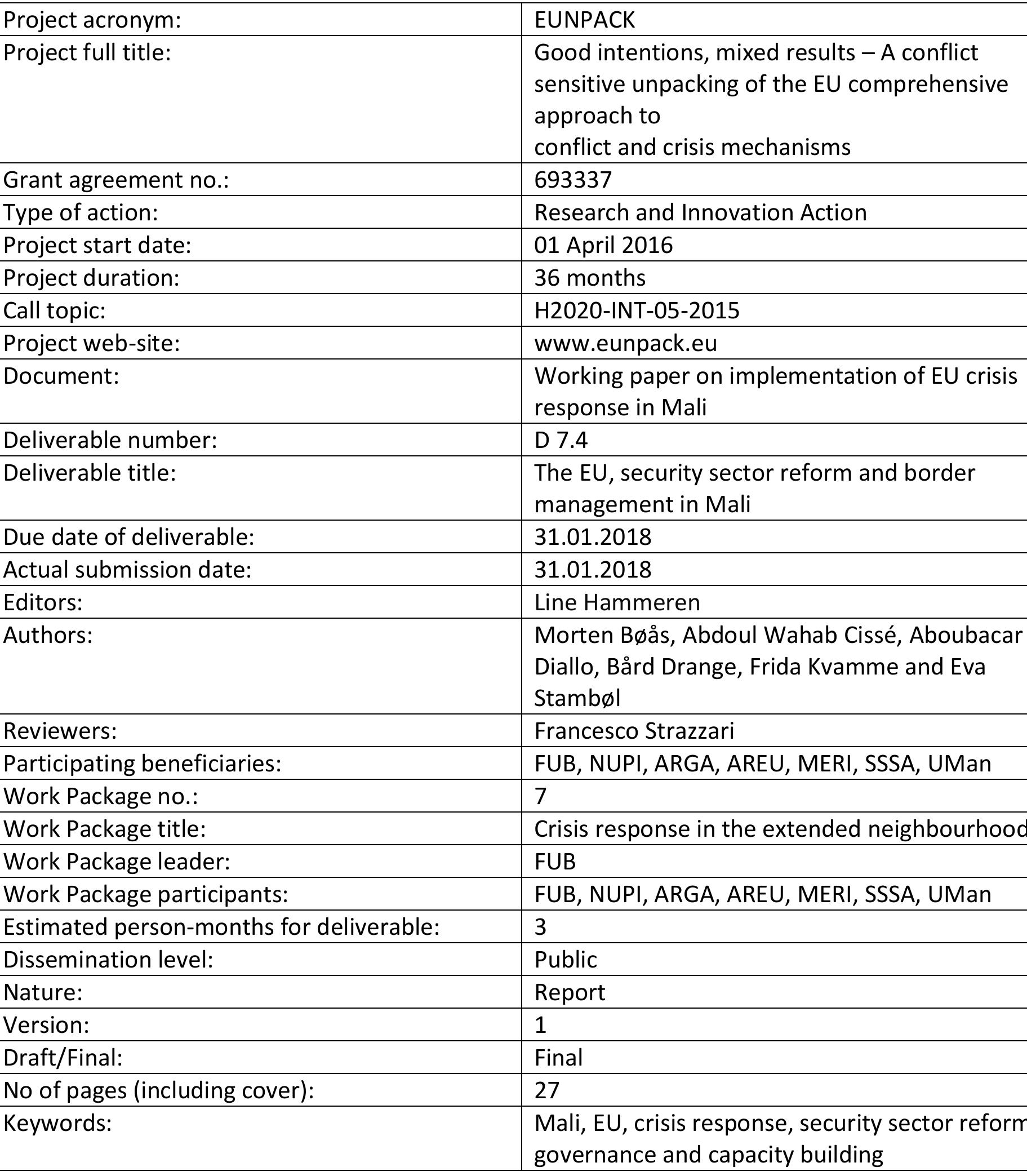 | | |
|---|---|
| Project acronym: | EUNPACK |
| Project full title: | Good intentions, mixed results – A conflict sensitive unpacking of the EU comprehensive approach to conflict and crisis mechanisms |
| Grant agreement no.: | 693337 |
| Type of action: | Research and Innovation Action |
| Project start date: | 01 April 2016 |
| Project duration: | 36 months |
| Call topic: | H2020-INT-05-2015 |
| Project web-site: | www.eunpack.eu |
| Document: | Working paper on implementation of EU crisis response in Mali |
| Deliverable number: | D 7.4 |
| Deliverable title: | The EU, security sector reform and border management in Mali |
| Due date of deliverable: | 31.01.2018 |
| Actual submission date: | 31.01.2018 |
| Editors: | Line Hammeren |
| Authors: | Morten Bøås, Abdoul Wahab Cissé, Aboubacar Diallo, Bård Drange, Frida Kvamme and Eva Stambøl |
| Reviewers: | Francesco Strazzari |
| Participating beneficiaries: | FUB, NUPI, ARGA, AREU, MERI, SSSA, UMan |
| Work Package no.: | 7 |
| Work Package title: | Crisis response in the extended neighbourhood |
| Work Package leader: | FUB |
| Work Package participants: | FUB, NUPI, ARGA, AREU, MERI, SSSA, UMan |
| Estimated person-months for deliverable: | 3 |
| Dissemination level: | Public |
| Nature: | Report |
| Version: | 1 |
| Draft/Final: | Final |
| No of pages (including cover): | 27 |
| Keywords: | Mali, EU, crisis response, security sector reform governance and capacity building |